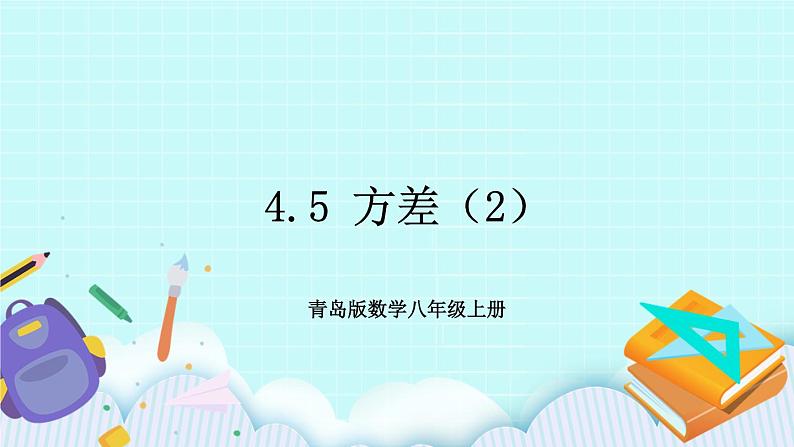 4.5 方差（2）

青岛版数学八年级上册